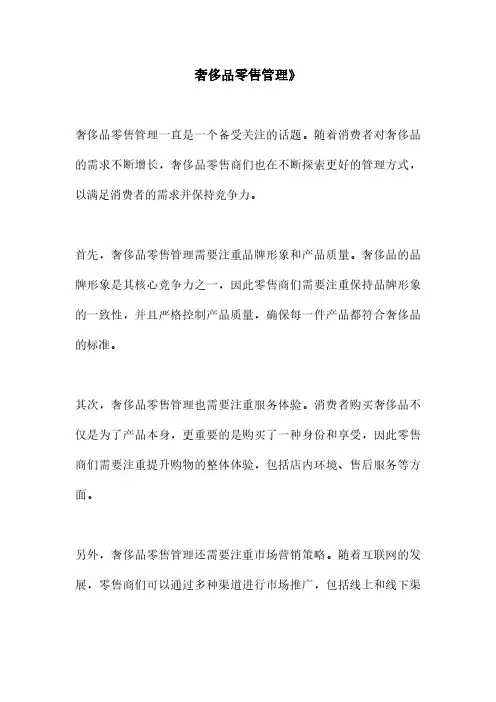 奢侈品零售管理》

奢侈品零售管理一直是一个备受关注的话题。随着消费者对奢侈品的需求不断增长，奢侈品零售商们也在不断探索更好的管理方式，以满足消费者的需求并保持竞争力。

首先，奢侈品零售管理需要注重品牌形象和产品质量。奢侈品的品牌形象是其核心竞争力之一，因此零售商们需要注重保持品牌形象的一致性，并且严格控制产品质量，确保每一件产品都符合奢侈品的标准。

其次，奢侈品零售管理也需要注重服务体验。消费者购买奢侈品不仅是为了产品本身，更重要的是购买了一种身份和享受，因此零售商们需要注重提升购物的整体体验，包括店内环境、售后服务等方面。

另外，奢侈品零售管理还需要注重市场营销策略。随着互联网的发展，零售商们可以通过多种渠道进行市场推广，包括线上和线下渠